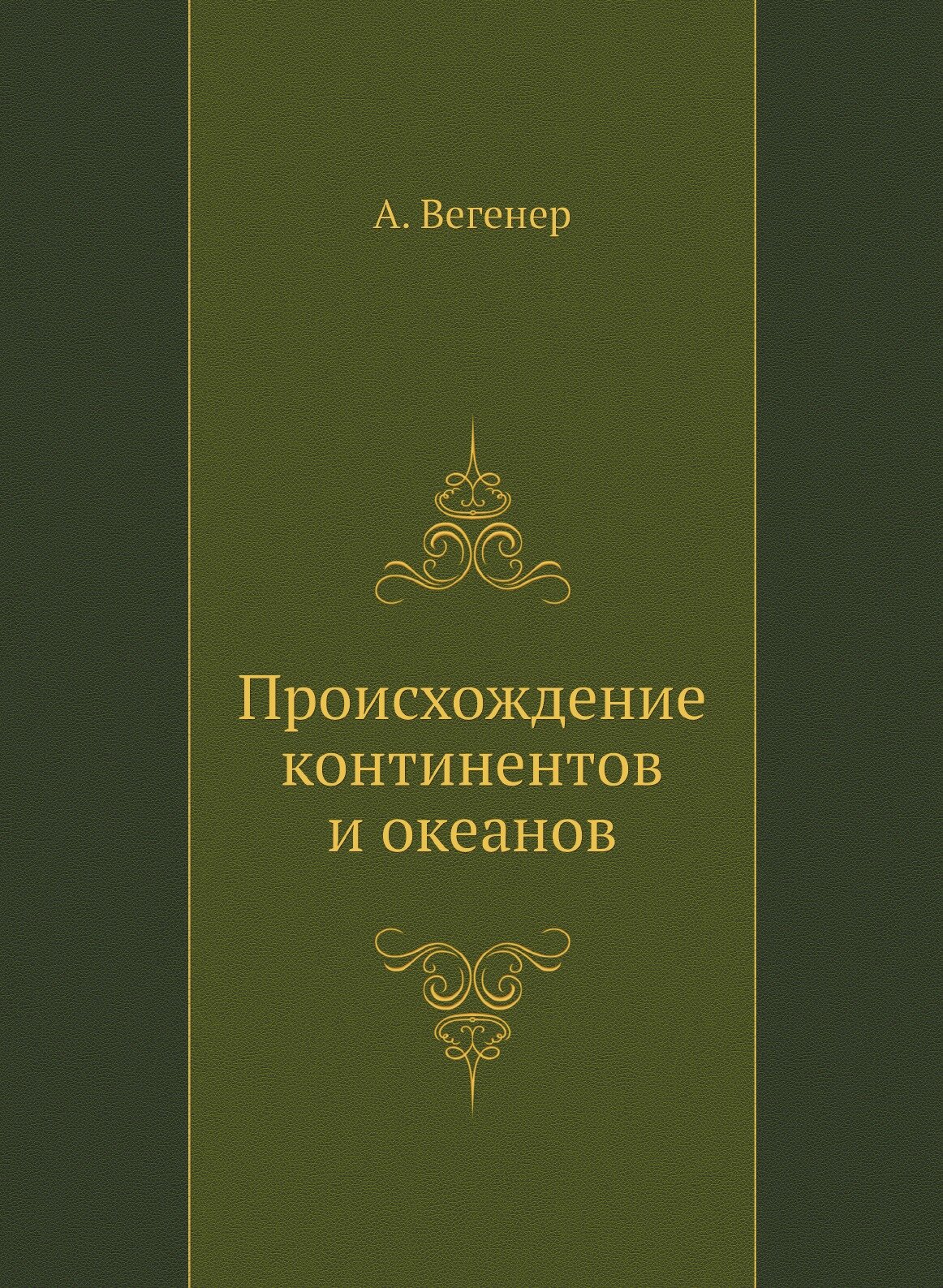 А. Вегенер

Происхождение континентов и океанов